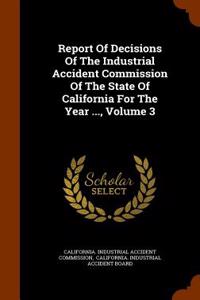 Report Of Decisions Of The Industrial Accident Commission Of The State Of California For The Year ..., Volume 3

Scholar SELECT

CALIFORNIA. INDUSTRIAL ACCIDENT COMMISSION, CALIFORNIA. INDUSTRIAL ACCIDENT BOARD